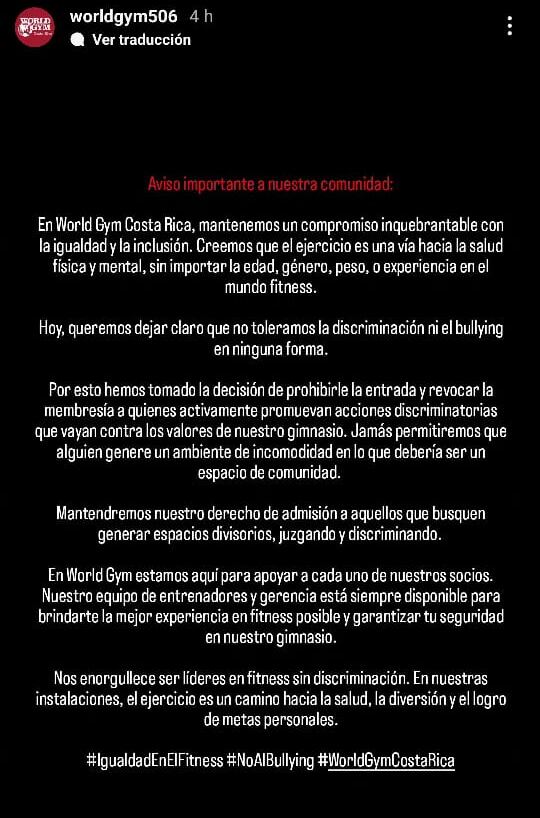 WORLD GYM

worldgym506 4 h
Ver traducción

Aviso importante a nuestra comunidad:

En World Gym Costa Rica, mantenemos un compromiso inquebrantable con la igualdad y la inclusión. Creemos que el ejercicio es una vía hacia la salud física y mental, sin importar la edad, género, peso, o experiencia en el mundo fitness.

Hoy, queremos dejar claro que no toleramos la discriminación ni el bullying en ninguna forma.

Por esto hemos tomado la decisión de prohibirle la entrada y revocar la membresía a quienes activamente promuevan acciones discriminatorias que vayan contra los valores de nuestro gimnasio. Jamás permitiremos que alguien genere un ambiente de incomodidad en lo que debería ser un espacio de comunidad.

Mantendremos nuestro derecho de admisión a aquellos que busquen generar espacios divisorios, juzgando y discriminando.

En World Gym estamos aquí para apoyar a cada uno de nuestros socios. Nuestro equipo de entrenadores y gerencia está siempre disponible para brindarte la mejor experiencia en fitness posible y garantizar tu seguridad en nuestro gimnasio.

Nos enorgullece ser líderes en fitness sin discriminación. En nuestras instalaciones, el ejercicio es un camino hacia la salud, la diversión y el logro de metas personales.

#IgualdadEnElFitness #NoAlBullying #WorldGymCostaRica